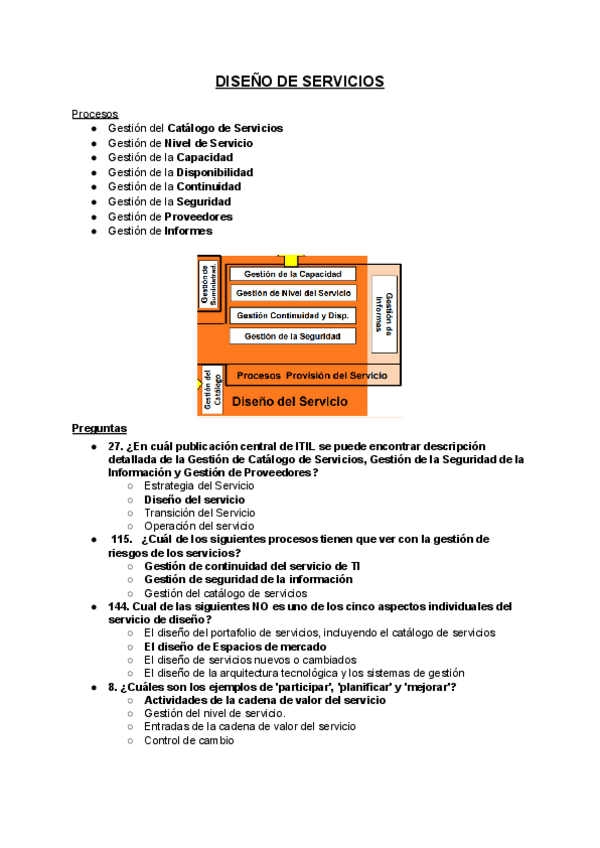 DISEÑO DE SERVICIOS

Procesos
- Gestión del Catálogo de Servicios
- Gestión de Nivel de Servicio
- Gestión de la Capacidad
- Gestión de la Disponibilidad
- Gestión de la Continuidad
- Gestión de la Seguridad
- Gestión de Proveedores
- Gestión de Informes

Gestión de Suministrad.
Gestión de la Capacidad
Gestión de Nivel del Servicio
Gestión Continuidad y Disp.
Gestión de la Seguridad
Gestión de Informes
Gestión del Catálogo
Procesos Provisión del Servicio
Diseño del Servicio

Preguntas
- 27. ¿En cuál publicación central de ITIL se puede encontrar descripción detallada de la Gestión de Catálogo de Servicios, Gestión de la Seguridad de la Información y Gestión de Proveedores?
  - Estrategia del Servicio
  - Diseño del servicio
  - Transición del Servicio
  - Operación del servicio
- 115. ¿Cuál de los siguientes procesos tienen que ver con la gestión de riesgos de los servicios?
  - Gestión de continuidad del servicio de TI
  - Gestión de seguridad de la información
  - Gestión del catálogo de servicios
- 144. Cual de las siguientes NO es uno de los cinco aspectos individuales del servicio de diseño?
  - El diseño del portafolio de servicios, incluyendo el catálogo de servicios
  - El diseño de Espacios de mercado
  - El diseño de servicios nuevos o cambiados
  - El diseño de la arquitectura tecnológica y los sistemas de gestión
- 8. ¿Cuáles son los ejemplos de 'participar', 'planificar' y 'mejorar'?
  - Actividades de la cadena de valor del servicio
  - Gestión del nivel de servicio.
  - Entradas de la cadena de valor del servicio
  - Control de cambio